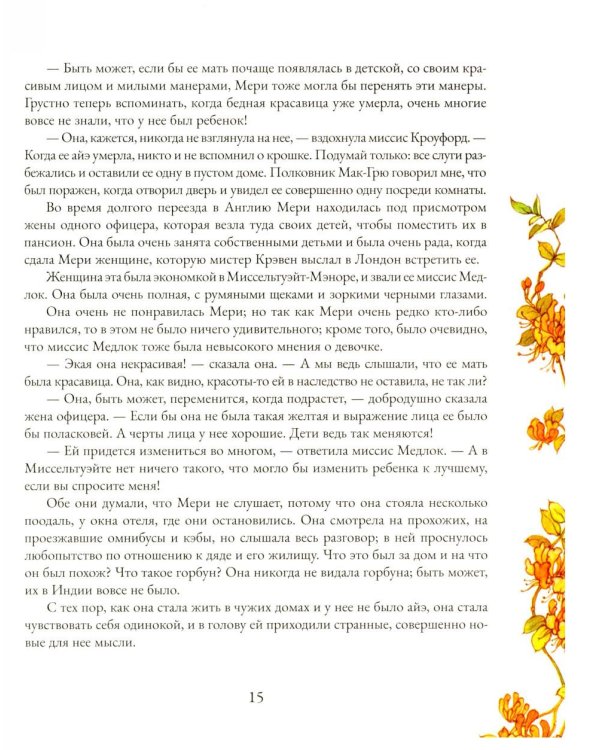 — Быть может, если бы ее мать почаще появлялась в детской, со своим красивым лицом и милыми манерами, Мери тоже могла бы перенять эти манеры. Грустно теперь вспоминать, когда бедная красавица уже умерла, очень многие вовсе не знали, что у нее был ребенок!

— Она, кажется, никогда не взглянула на нее, — вздохнула миссис Кроуфорд. — Когда ее айэ умерла, никто и не вспомнил о крошке. Подумай только: все слуги разбежались и оставили ее одну в пустом доме. Полковник Мак-Грю говорил мне, что был поражен, когда отворил дверь и увидел ее совершенно одну посреди комнаты.

Во время долгого переезда в Англию Мери находилась под присмотром жены одного офицера, которая везла туда своих детей, чтобы поместить их в пансион. Она была очень занята собственными детьми и была очень рада, когда сдала Мери женщине, которую мистер Крэвен выслал в Лондон встретить ее.

Женщина эта была экономкой в Миссельтуэйт-Мэноре, и звали ее миссис Медлок. Она была очень полная, с румяными щеками и зоркими черными глазами.

Она очень не понравилась Мери; но так как Мери очень редко кто-либо нравился, то в этом не было ничего удивительного; кроме того, было очевидно, что миссис Медлок тоже была невысокого мнения о девочке.

— Экая она некрасивая! — сказала она. — А мы ведь слышали, что ее мать была красавица. Она, как видно, красоты-то ей в наследство не оставила, не так ли?

— Она, быть может, переменится, когда подрастет, — добродушно сказала жена офицера. — Если бы она не была такая желтая и выражение лица ее было бы поласковей. А черты лица у нее хорошие. Дети ведь так меняются!

— Ей придется измениться во многом, — ответила миссис Медлок. — А в Миссельтуэйте нет ничего такого, что могло бы изменить ребенка к лучшему, если вы спросите меня!

Обе они думали, что Мери не слушает, потому что она стояла несколько поодаль, у окна отеля, где они остановились. Она смотрела на прохожих, на проезжавшие омнибусы и кэбы, но слышала весь разговор; в ней проснулось любопытство по отношению к дяде и его жилищу. Что это был за дом и на что он был похож? Что такое горбун? Она никогда не видала горбуна; быть может, их в Индии вовсе не было.

С тех пор, как она стала жить в чужих домах и у нее не было айэ, она стала чувствовать себя одинокой, и в голову ей приходили странные, совершенно новые для нее мысли.

15